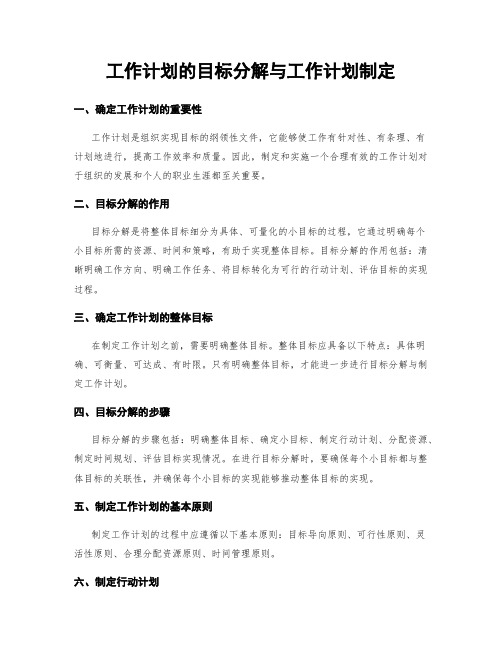 工作计划的目标分解与工作计划制定

一、确定工作计划的重要性

工作计划是组织实现目标的纲领性文件，它能够使工作有针对性、有条理、有计划地进行，提高工作效率和质量。因此，制定和实施一个合理有效的工作计划对于组织的发展和个人的职业生涯都至关重要。

二、目标分解的作用

目标分解是将整体目标细分为具体、可量化的小目标的过程，它通过明确每个小目标所需的资源、时间和策略，有助于实现整体目标。目标分解的作用包括：清晰明确工作方向、明确工作任务、将目标转化为可行的行动计划、评估目标的实现过程。

三、确定工作计划的整体目标

在制定工作计划之前，需要明确整体目标。整体目标应具备以下特点：具体明确、可衡量、可达成、有时限。只有明确整体目标，才能进一步进行目标分解与制定工作计划。

四、目标分解的步骤

目标分解的步骤包括：明确整体目标、确定小目标、制定行动计划、分配资源、制定时间规划、评估目标实现情况。在进行目标分解时，要确保每个小目标都与整体目标的关联性，并确保每个小目标的实现能够推动整体目标的实现。

五、制定工作计划的基本原则

制定工作计划的过程中应遵循以下基本原则：目标导向原则、可行性原则、灵活性原则、合理分配资源原则、时间管理原则。

六、制定行动计划